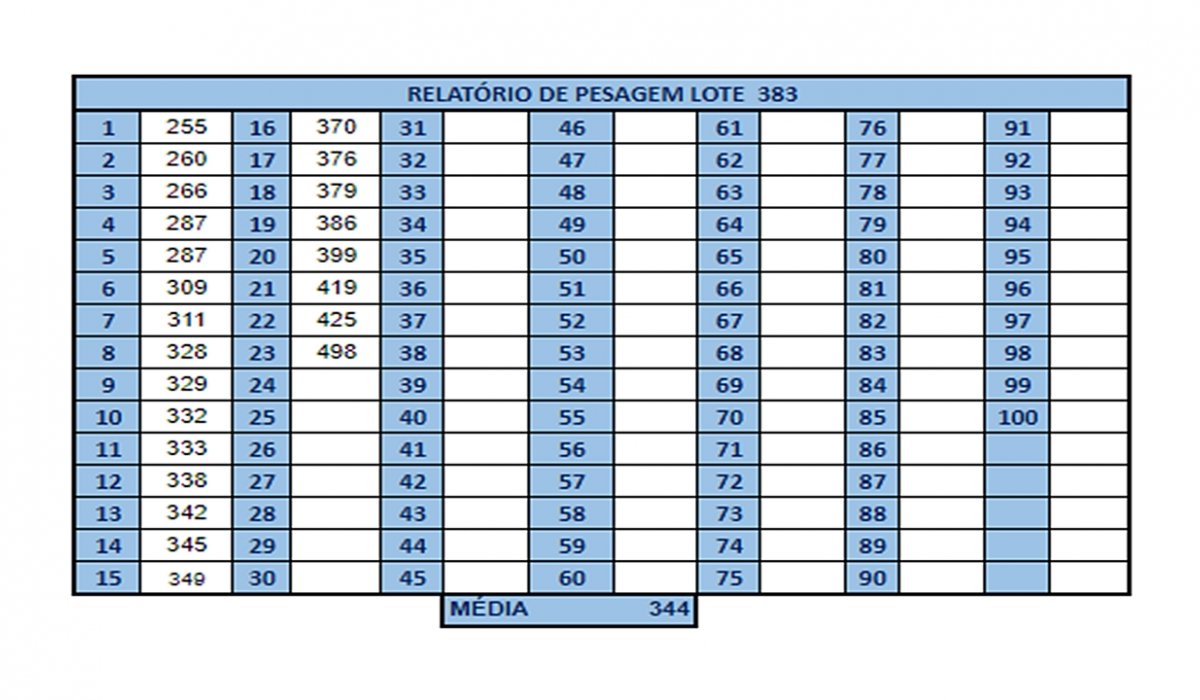 RELATÓRIO DE PESAGEM LOTE 383

| 1 | 255 | 16 | 370 | 31 | | 46 | | 61 | | 76 | | 91 | |
|---|---|---|---|---|---|---|---|---|---|---|---|---|---|
| 2 | 260 | 17 | 376 | 32 | | 47 | | 62 | | 77 | | 92 | |
| 3 | 266 | 18 | 379 | 33 | | 48 | | 63 | | 78 | | 93 | |
| 4 | 287 | 19 | 386 | 34 | | 49 | | 64 | | 79 | | 94 | |
| 5 | 287 | 20 | 399 | 35 | | 50 | | 65 | | 80 | | 95 | |
| 6 | 309 | 21 | 419 | 36 | | 51 | | 66 | | 81 | | 96 | |
| 7 | 311 | 22 | 425 | 37 | | 52 | | 67 | | 82 | | 97 | |
| 8 | 328 | 23 | 498 | 38 | | 53 | | 68 | | 83 | | 98 | |
| 9 | 329 | 24 | | 39 | | 54 | | 69 | | 84 | | 99 | |
| 10 | 332 | 25 | | 40 | | 55 | | 70 | | 85 | | 100 | |
| 11 | 333 | 26 | | 41 | | 56 | | 71 | | 86 | | | |
| 12 | 338 | 27 | | 42 | | 57 | | 72 | | 87 | | | |
| 13 | 342 | 28 | | 43 | | 58 | | 73 | | 88 | | | |
| 14 | 345 | 29 | | 44 | | 59 | | 74 | | 89 | | | |
| 15 | 349 | 30 | | 45 | | 60 | | 75 | | 90 | | | |

MÉDIA 344